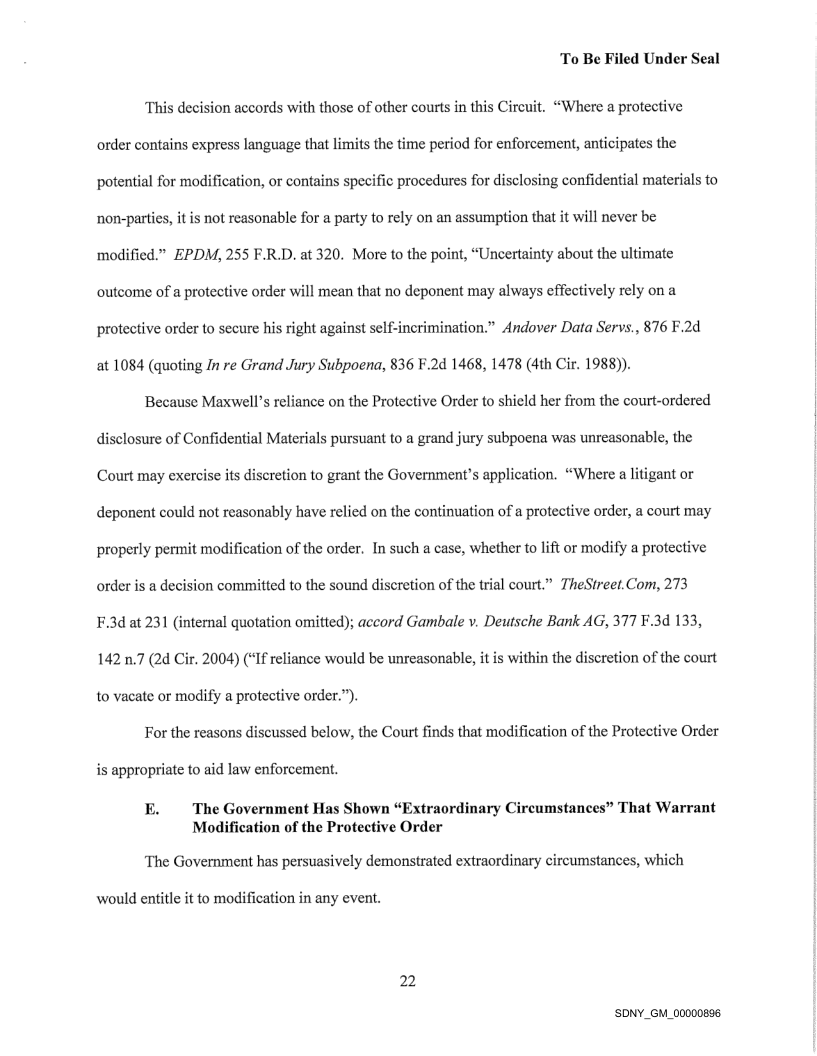 To Be Filed Under Seal

This decision accords with those of other courts in this Circuit. "Where a protective order contains express language that limits the time period for enforcement, anticipates the potential for modification, or contains specific procedures for disclosing confidential materials to non-parties, it is not reasonable for a party to rely on an assumption that it will never be modified." EPDM, 255 F.R.D. at 320. More to the point, "Uncertainty about the ultimate outcome of a protective order will mean that no deponent may always effectively rely on a protective order to secure his right against self-incrimination." Andover Data Servs., 876 F.2d at 1084 (quoting In re Grand Jury Subpoena, 836 F.2d 1468, 1478 (4th Cir. 1988)).

Because Maxwell's reliance on the Protective Order to shield her from the court-ordered disclosure of Confidential Materials pursuant to a grand jury subpoena was unreasonable, the Court may exercise its discretion to grant the Government's application. "Where a litigant or deponent could not reasonably have relied on the continuation of a protective order, a court may properly permit modification of the order. In such a case, whether to lift or modify a protective order is a decision committed to the sound discretion of the trial court." TheStreet.Com, 273 F.3d at 231 (internal quotation omitted); accord Gambale v. Deutsche Bank AG, 377 F.3d 133, 142 n.7 (2d Cir. 2004) ("If reliance would be unreasonable, it is within the discretion of the court to vacate or modify a protective order.").

For the reasons discussed below, the Court finds that modification of the Protective Order is appropriate to aid law enforcement.

E. The Government Has Shown "Extraordinary Circumstances" That Warrant Modification of the Protective Order

The Government has persuasively demonstrated extraordinary circumstances, which would entitle it to modification in any event.

22

SDNY_GM_00000896